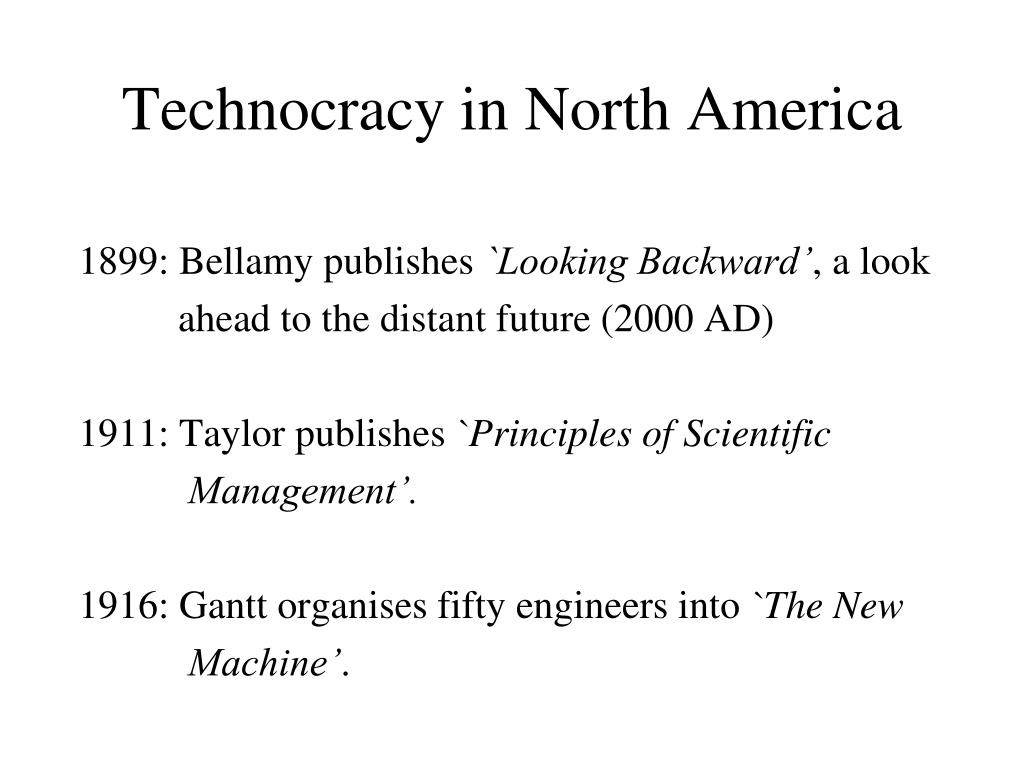 Technocracy in North America

1899: Bellamy publishes `Looking Backward', a look ahead to the distant future (2000 AD)

1911: Taylor publishes `Principles of Scientific Management'.

1916: Gantt organises fifty engineers into `The New Machine'.